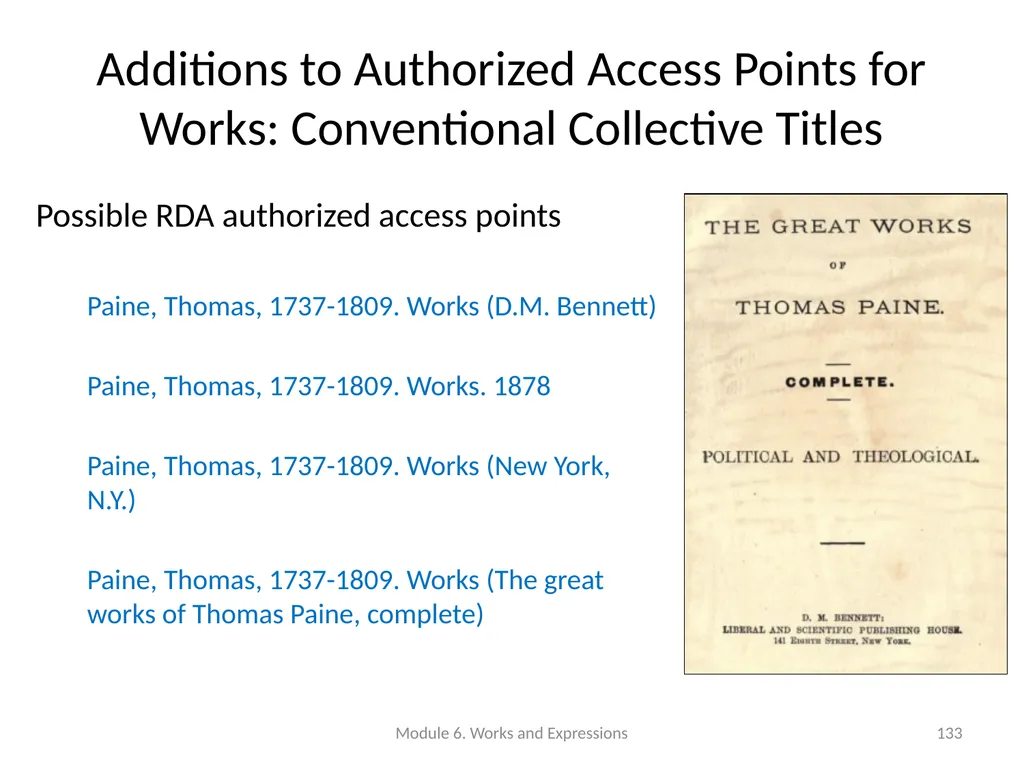 Additions to Authorized Access Points for Works: Conventional Collective Titles

Possible RDA authorized access points

Paine, Thomas, 1737-1809. Works (D.M. Bennett)

Paine, Thomas, 1737-1809. Works. 1878

Paine, Thomas, 1737-1809. Works (New York, N.Y.)

Paine, Thomas, 1737-1809. Works (The great works of Thomas Paine, complete)

THE GREAT WORKS
OF
THOMAS PAINE.

COMPLETE.

POLITICAL AND THEOLOGICAL.

D. M. BENNETT:
LIBERAL AND SCIENTIFIC PUBLISHING HOUSE.
141 EIGHTH STREET, NEW YORK.

Module 6. Works and Expressions

133